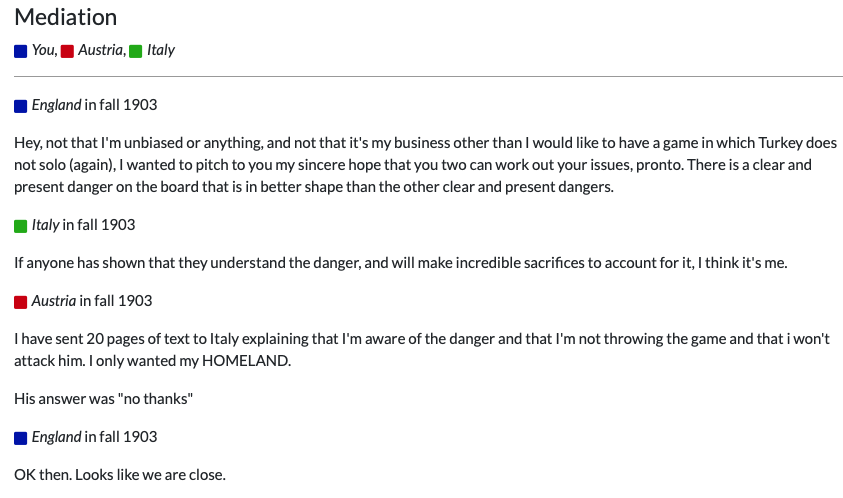 Mediation

You, Austria, Italy

England in fall 1903

Hey, not that I'm unbiased or anything, and not that it's my business other than I would like to have a game in which Turkey does not solo (again), I wanted to pitch to you my sincere hope that you two can work out your issues, pronto. There is a clear and present danger on the board that is in better shape than the other clear and present dangers.

Italy in fall 1903

If anyone has shown that they understand the danger, and will make incredible sacrifices to account for it, I think it's me.

Austria in fall 1903

I have sent 20 pages of text to Italy explaining that I'm aware of the danger and that I'm not throwing the game and that i won't attack him. I only wanted my HOMELAND.

His answer was "no thanks"

England in fall 1903

OK then. Looks like we are close.